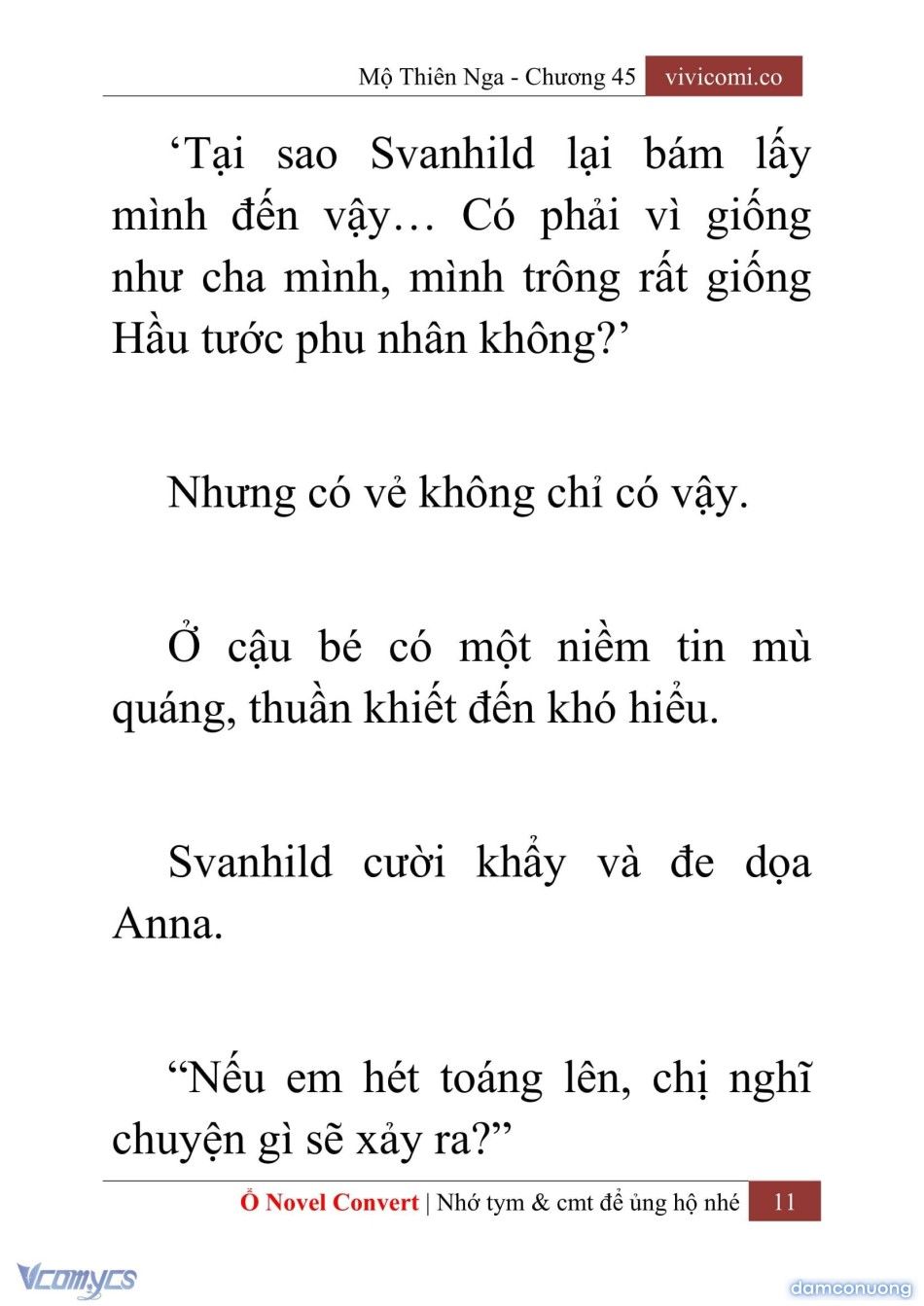 Mộ Thiên Nga - Chương 45 vivicomi.co

‘Tại sao Svanhild lại bám lấy mình đến vậy… Có phải vì giống như cha mình, mình trông rất giống Hầu tước phu nhân không?’

Nhưng có vẻ không chỉ có vậy.

Ở cậu bé có một niềm tin mù quáng, thuần khiết đến khó hiểu.

Svanhild cười khẩy và đe dọa Anna.

“Nếu em hét toáng lên, chị nghĩ chuyện gì sẽ xảy ra?”

Ổ Novel Convert | Nhớ tym & cmt để ủng hộ nhé 11

Vcomycs

damconuong